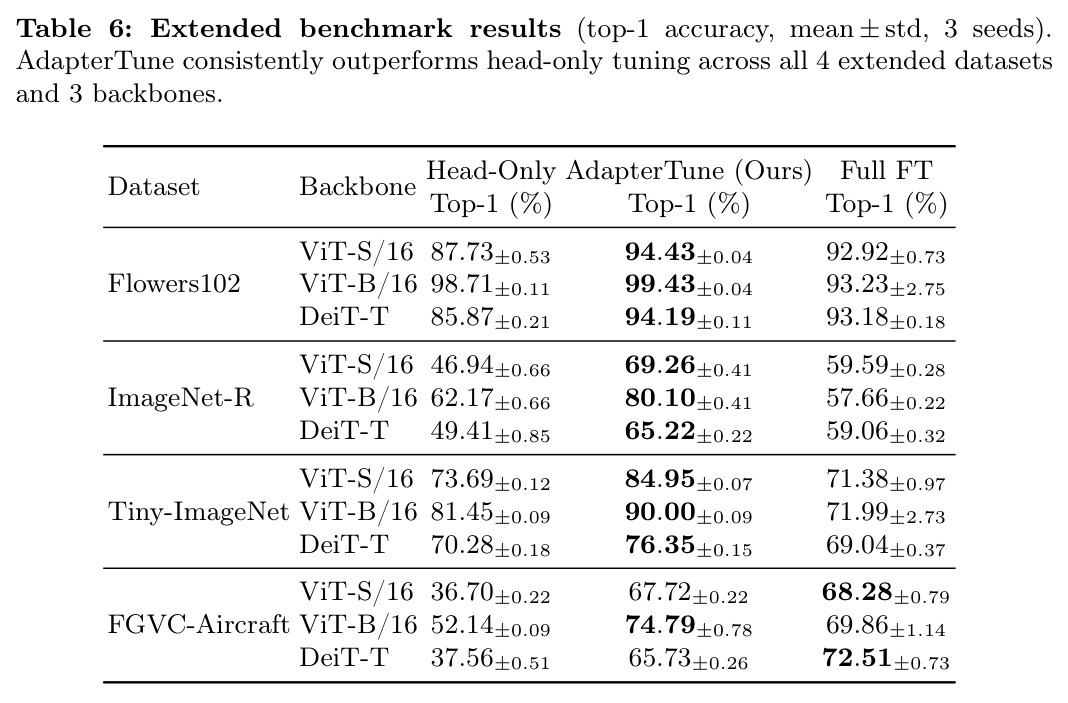 Table 6: Extended benchmark results (top-1 accuracy, mean ± std, 3 seeds). AdapterTune consistently outperforms head-only tuning across all 4 extended datasets and 3 backbones.

| Dataset | Backbone | Head-Only Top-1 (%) | AdapterTune (Ours) Top-1 (%) | Full FT Top-1 (%) |
|---|---|---|---|---|
| Flowers102 | ViT-S/16 | $87.73_{\pm 0.53}$ | $94.43_{\pm 0.04}$ | $92.92_{\pm 0.73}$ |
| | ViT-B/16 | $98.71_{\pm 0.11}$ | $99.43_{\pm 0.04}$ | $93.23_{\pm 2.75}$ |
| | DeiT-T | $85.87_{\pm 0.21}$ | $94.19_{\pm 0.11}$ | $93.18_{\pm 0.18}$ |
| ImageNet-R | ViT-S/16 | $46.94_{\pm 0.66}$ | $69.26_{\pm 0.41}$ | $59.59_{\pm 0.28}$ |
| | ViT-B/16 | $62.17_{\pm 0.66}$ | $80.10_{\pm 0.41}$ | $57.66_{\pm 0.22}$ |
| | DeiT-T | $49.41_{\pm 0.85}$ | $65.22_{\pm 0.22}$ | $59.06_{\pm 0.32}$ |
| Tiny-ImageNet | ViT-S/16 | $73.69_{\pm 0.12}$ | $84.95_{\pm 0.07}$ | $71.38_{\pm 0.97}$ |
| | ViT-B/16 | $81.45_{\pm 0.09}$ | $90.00_{\pm 0.09}$ | $71.99_{\pm 2.73}$ |
| | DeiT-T | $70.28_{\pm 0.18}$ | $76.35_{\pm 0.15}$ | $69.04_{\pm 0.37}$ |
| FGVC-Aircraft | ViT-S/16 | $36.70_{\pm 0.22}$ | $67.72_{\pm 0.22}$ | $68.28_{\pm 0.79}$ |
| | ViT-B/16 | $52.14_{\pm 0.09}$ | $74.79_{\pm 0.78}$ | $69.86_{\pm 1.14}$ |
| | DeiT-T | $37.56_{\pm 0.51}$ | $65.73_{\pm 0.26}$ | $72.51_{\pm 0.73}$ |